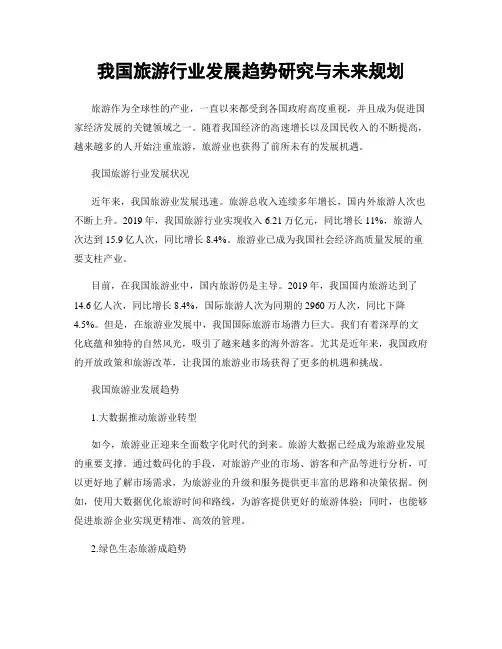 我国旅游行业发展趋势研究与未来规划

旅游作为全球性的产业，一直以来都受到各国政府高度重视，并且成为促进国家经济发展的关键领域之一。随着我国经济的高速增长以及国民收入的不断提高，越来越多的人开始注重旅游，旅游业也获得了前所未有的发展机遇。

我国旅游行业发展状况

近年来，我国旅游业发展迅速。旅游总收入连续多年增长，国内外旅游人次也不断上升。2019年，我国旅游行业实现收入6.21万亿元，同比增长11%，旅游人次达到15.9亿人次，同比增长8.4%。旅游业已成为我国社会经济高质量发展的重要支柱产业。

目前，在我国旅游业中，国内旅游仍是主导。2019年，我国国内旅游达到了14.6亿人次，同比增长8.4%，国际旅游人次为同期的2960万人次，同比下降4.5%。但是，在旅游业发展中，我国国际旅游市场潜力巨大。我们有着深厚的文化底蕴和独特的自然风光，吸引了越来越多的海外游客。尤其是近年来，我国政府的开放政策和旅游改革，让我国的旅游业市场获得了更多的机遇和挑战。

我国旅游业发展趋势

1.大数据推动旅游业转型

如今，旅游业正迎来全面数字化时代的到来。旅游大数据已经成为旅游业发展的重要支撑。通过数码化的手段，对旅游产业的市场、游客和产品等进行分析，可以更好地了解市场需求，为旅游业的升级和服务提供更丰富的思路和决策依据。例如，使用大数据优化旅游时间和路线，为游客提供更好的旅游体验；同时，也能够促进旅游企业实现更精准、高效的管理。

2.绿色生态旅游成趋势